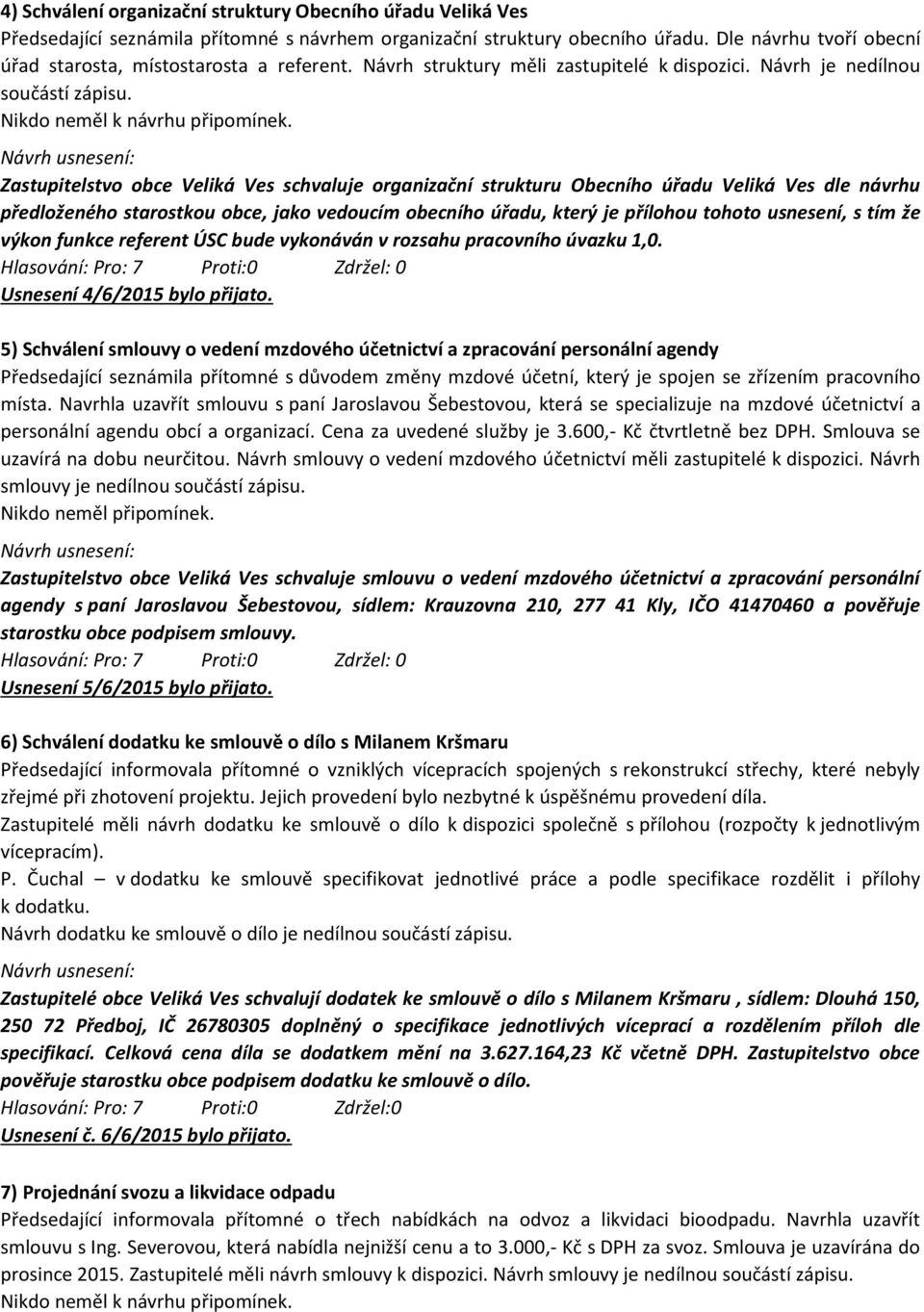 4) Schválení organizační struktury Obecního úřadu Veliká Ves
Předsedající seznámila přítomné s návrhem organizační struktury obecního úřadu. Dle návrhu tvoří obecní úřad starosta, místostarosta a referent. Návrh struktury měli zastupitelé k dispozici. Návrh je nedílnou součástí zápisu.
Nikdo neměl k návrhu připomínek.
Návrh usnesení:
Zastupitelstvo obce Veliká Ves schvaluje organizační strukturu Obecního úřadu Veliká Ves dle návrhu předloženého starostkou obce, jako vedoucím obecního úřadu, který je přílohou tohoto usnesení, s tím že výkon funkce referent ÚSC bude vykonáván v rozsahu pracovního úvazku 1,0.
Hlasování: Pro: 7 Proti:0 Zdržel: 0
Usnesení 4/6/2015 bylo přijato.

5) Schválení smlouvy o vedení mzdového účetnictví a zpracování personální agendy
Předsedající seznámila přítomné s důvodem změny mzdové účetní, který je spojen se zřízením pracovního místa. Navrhla uzavřít smlouvu s paní Jaroslavou Šebestovou, která se specializuje na mzdové účetnictví a personální agendu obcí a organizací. Cena za uvedené služby je 3.600,- Kč čtvrtletně bez DPH. Smlouva se uzavírá na dobu neurčitou. Návrh smlouvy o vedení mzdového účetnictví měli zastupitelé k dispozici. Návrh smlouvy je nedílnou součástí zápisu.
Nikdo neměl připomínek.
Návrh usnesení:
Zastupitelstvo obce Veliká Ves schvaluje smlouvu o vedení mzdového účetnictví a zpracování personální agendy s paní Jaroslavou Šebestovou, sídlem: Krauzovna 210, 277 41 Kly, IČO 41470460 a pověřuje starostku obce podpisem smlouvy.
Hlasování: Pro: 7 Proti:0 Zdržel: 0
Usnesení 5/6/2015 bylo přijato.

6) Schválení dodatku ke smlouvě o dílo s Milanem Kršmaru
Předsedající informovala přítomné o vzniklých vícepracích spojených s rekonstrukcí střechy, které nebyly zřejmé při zhotovení projektu. Jejich provedení bylo nezbytné k úspěšnému provedení díla.
Zastupitelé měli návrh dodatku ke smlouvě o dílo k dispozici společně s přílohou (rozpočty k jednotlivým vícepracím).
P. Čuchal – v dodatku ke smlouvě specifikovat jednotlivé práce a podle specifikace rozdělit i přílohy k dodatku.
Návrh dodatku ke smlouvě o dílo je nedílnou součástí zápisu.
Návrh usnesení:
Zastupitelé obce Veliká Ves schvalují dodatek ke smlouvě o dílo s Milanem Kršmaru , sídlem: Dlouhá 150, 250 72 Předboj, IČ 26780305 doplněný o specifikace jednotlivých víceprací a rozdělením příloh dle specifikací. Celková cena díla se dodatkem mění na 3.627.164,23 Kč včetně DPH. Zastupitelstvo obce pověřuje starostku obce podpisem dodatku ke smlouvě o dílo.
Hlasování: Pro: 7 Proti:0 Zdržel:0
Usnesení č. 6/6/2015 bylo přijato.

7) Projednání svozu a likvidace odpadu
Předsedající informovala přítomné o třech nabídkách na odvoz a likvidaci bioodpadu. Navrhla uzavřít smlouvu s Ing. Severovou, která nabídla nejnižší cenu a to 3.000,- Kč s DPH za svoz. Smlouva je uzavírána do prosince 2015. Zastupitelé měli návrh smlouvy k dispozici. Návrh smlouvy je nedílnou součástí zápisu.
Nikdo neměl k návrhu připomínek.